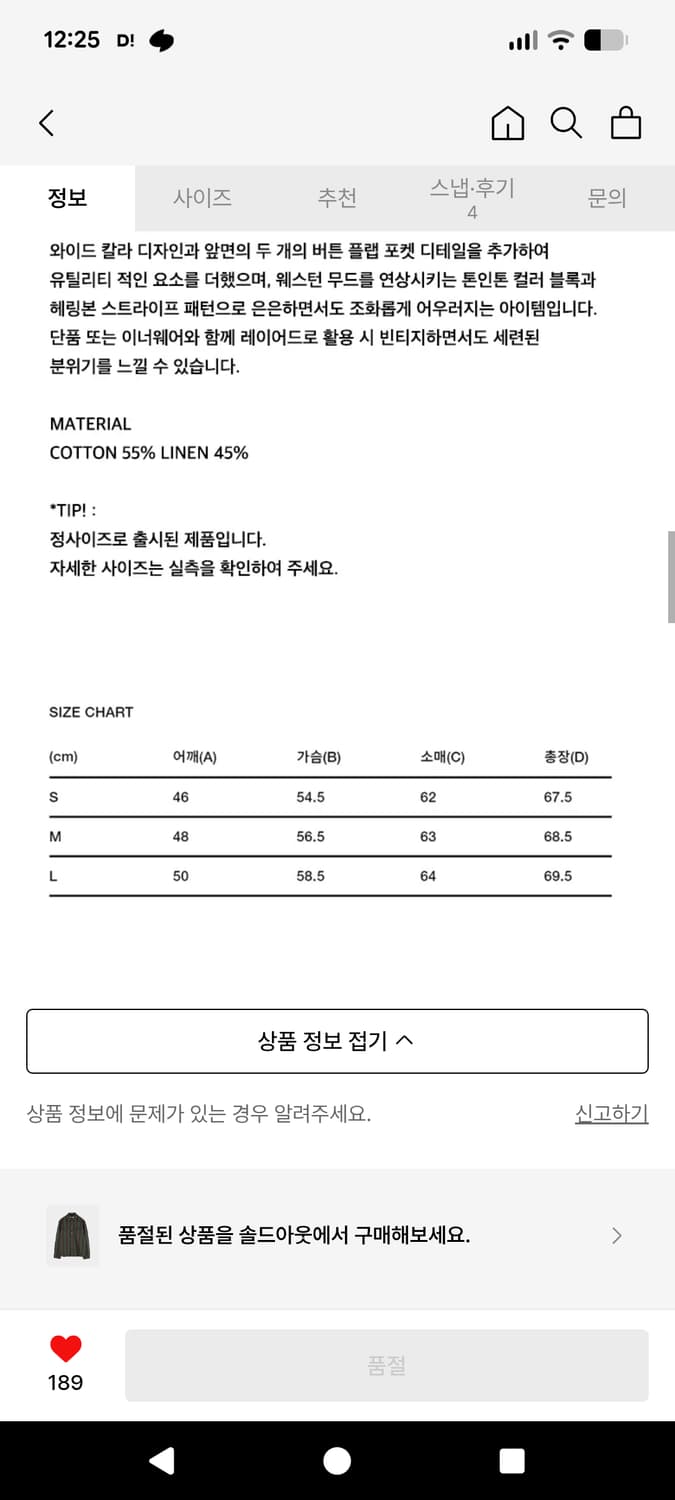 12:25 D!

정보 사이즈 추천 스냅·후기 4 문의

와이드 칼라 디자인과 앞면의 두 개의 버튼 플랩 포켓 디테일을 추가하여 유틸리티 적인 요소를 더했으며, 웨스턴 무드를 연상시키는 톤인톤 컬러 블록과 헤링본 스트라이프 패턴으로 은은하면서도 조화롭게 어우러지는 아이템입니다. 단품 또는 이너웨어와 함께 레이어드로 활용 시 빈티지하면서도 세련된 분위기를 느낄 수 있습니다.

MATERIAL
COTTON 55% LINEN 45%

*TIP! :
정사이즈로 출시된 제품입니다.
자세한 사이즈는 실측을 확인하여 주세요.

SIZE CHART

| (cm) | 어깨(A) | 가슴(B) | 소매(C) | 총장(D) |
|---|---|---|---|---|
| S | 46 | 54.5 | 62 | 67.5 |
| M | 48 | 56.5 | 63 | 68.5 |
| L | 50 | 58.5 | 64 | 69.5 |

상품 정보 접기

상품 정보에 문제가 있는 경우 알려주세요. 신고하기

품절된 상품을 솔드아웃에서 구매해보세요.

189

품절